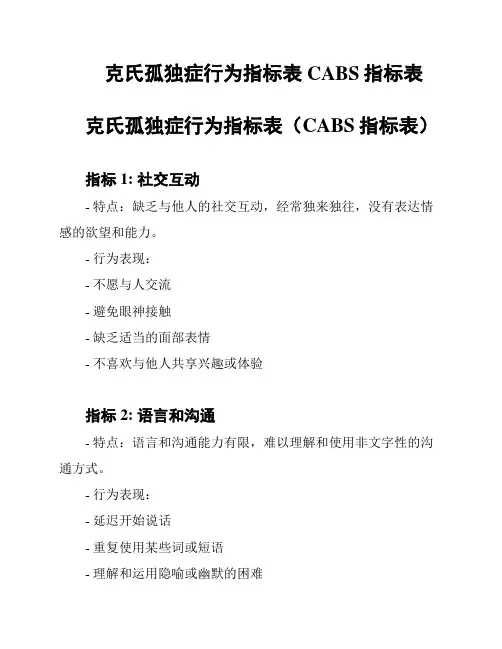 克氏孤独症行为指标表 CABS 指标表

克氏孤独症行为指标表（CABS 指标表）

指标 1: 社交互动

- 特点：缺乏与他人的社交互动，经常独来独往，没有表达情感的欲望和能力。

- 行为表现：

- 不愿与人交流

- 避免眼神接触

- 缺乏适当的面部表情

- 不喜欢与他人共享兴趣或体验

指标 2: 语言和沟通

- 特点：语言和沟通能力有限，难以理解和使用非文字性的沟通方式。

- 行为表现：

- 延迟开始说话

- 重复使用某些词或短语

- 理解和运用隐喻或幽默的困难